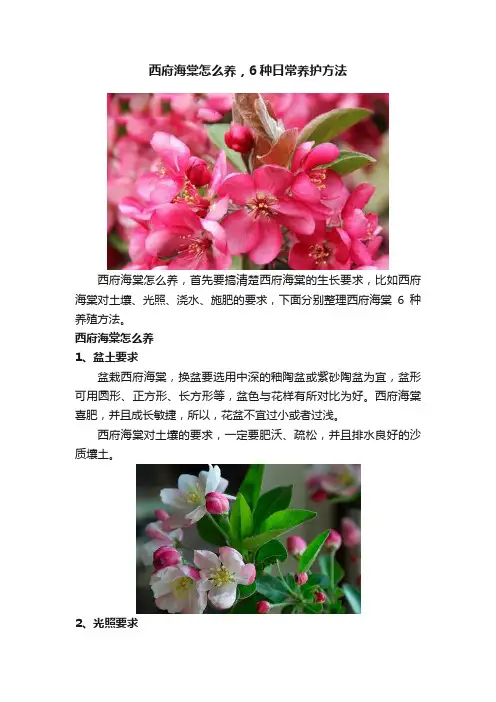 西府海棠怎么养，6种日常养护方法

西府海棠怎么养，首先要搞清楚西府海棠的生长要求，比如西府海棠对土壤、光照、浇水、施肥的要求，下面分别整理西府海棠6种养殖方法。

西府海棠怎么养

1、盆土要求

盆栽西府海棠，换盆要选用中深的釉陶盆或紫砂陶盆为宜，盆形可用圆形、正方形、长方形等，盆色与花样有所对比为好。西府海棠喜肥，并且成长敏捷，所以，花盆不宜过小或者过浅。

西府海棠对土壤的要求，一定要肥沃、疏松，并且排水良好的沙质壤土。

2、光照要求